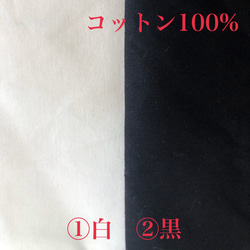 コットン100%

①白　②黒